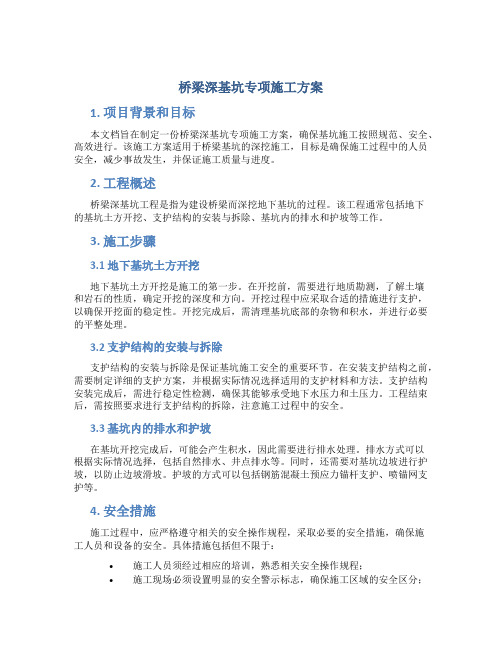 桥梁深基坑专项施工方案

1. 项目背景和目标

本文档旨在制定一份桥梁深基坑专项施工方案，确保基坑施工按照规范、安全、高效进行。该施工方案适用于桥梁基坑的深挖施工，目标是确保施工过程中的人员安全，减少事故发生，并保证施工质量与进度。

2. 工程概述

桥梁深基坑工程是指为建设桥梁而深挖地下基坑的过程。该工程通常包括地下的基坑土方开挖、支护结构的安装与拆除、基坑内的排水和护坡等工作。

3. 施工步骤

3.1 地下基坑土方开挖

地下基坑土方开挖是施工的第一步。在开挖前，需要进行地质勘测，了解土壤和岩石的性质，确定开挖的深度和方向。开挖过程中应采取合适的措施进行支护，以确保开挖面的稳定性。开挖完成后，需清理基坑底部的杂物和积水，并进行必要的平整处理。

3.2 支护结构的安装与拆除

支护结构的安装与拆除是保证基坑施工安全的重要环节。在安装支护结构之前，需要制定详细的支护方案，并根据实际情况选择适用的支护材料和方法。支护结构安装完成后，需进行稳定性检测，确保其能够承受地下水压力和土压力。工程结束后，需按照要求进行支护结构的拆除，注意施工过程中的安全。

3.3 基坑内的排水和护坡

在基坑开挖完成后，可能会产生积水，因此需要进行排水处理。排水方式可以根据实际情况选择，包括自然排水、井点排水等。同时，还需要对基坑边坡进行护坡，以防止边坡滑坡。护坡的方式可以包括钢筋混凝土预应力锚杆支护、喷锚网支护等。

4. 安全措施

施工过程中，应严格遵守相关的安全操作规程，采取必要的安全措施，确保施工人员和设备的安全。具体措施包括但不限于：

• 施工人员须经过相应的培训，熟悉相关安全操作规程；
• 施工现场必须设置明显的安全警示标志，确保施工区域的安全区分；